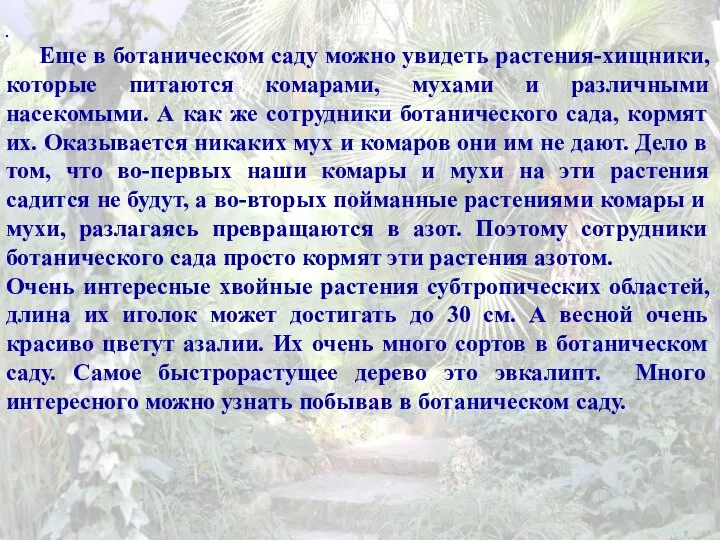 .
Еще в ботаническом саду можно увидеть растения-хищники, которые питаются комарами, мухами и различными насекомыми. А как же сотрудники ботанического сада, кормят их. Оказывается никаких мух и комаров они им не дают. Дело в том, что во-первых наши комары и мухи на эти растения садится не будут, а во-вторых пойманные растениями комары и мухи, разлагаясь превращаются в азот. Поэтому сотрудники ботанического сада просто кормят эти растения азотом.
Очень интересные хвойные растения субтропических областей, длина их иголок может достигать до 30 см. А весной очень красиво цветут азалии. Их очень много сортов в ботаническом саду. Самое быстрорастущее дерево это эвкалипт. Много интересного можно узнать побывав в ботаническом саду.